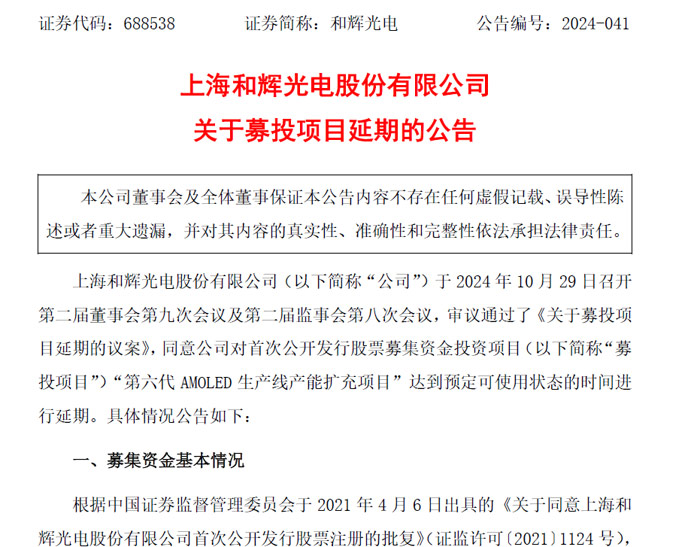 证券代码：688538　　　　证券简称：和辉光电　　　　公告编号：2024-041

上海和辉光电股份有限公司
关于募投项目延期的公告

本公司董事会及全体董事保证本公告内容不存在任何虚假记载、误导性陈述或者重大遗漏，并对其内容的真实性、准确性和完整性依法承担法律责任。

上海和辉光电股份有限公司（以下简称“公司”）于 2024 年 10 月 29 日召开第二届董事会第九次会议及第二届监事会第八次会议，审议通过了《关于募投项目延期的议案》，同意公司对首次公开发行股票募集资金投资项目（以下简称“募投项目”）“第六代 AMOLED 生产线产能扩充项目”达到预定可使用状态的时间进行延期。具体情况公告如下：

一、募集资金基本情况

根据中国证券监督管理委员会于 2021 年 4 月 6 日出具的《关于同意上海和辉光电股份有限公司首次公开发行股票注册的批复》（证监许可〔2021〕1124 号），